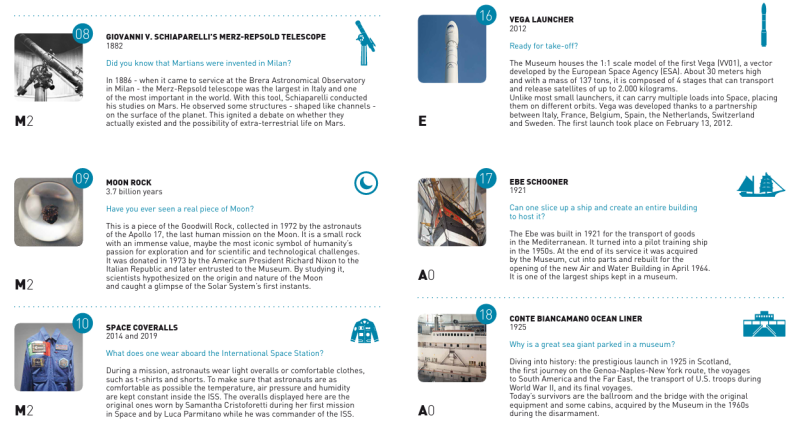 08

GIOVANNI V. SCHIAPARELLI'S MERZ-REPSOLD TELESCOPE
1882

Did you know that Martians were invented in Milan?

In 1886 - when it came to service at the Brera Astronomical Observatory in Milan - the Merz-Repsold telescope was the largest in Italy and one of the most important in the world. With this tool, Schiaparelli conducted his studies on Mars. He observed some structures - shaped like channels - on the surface of the planet. This ignited a debate on whether they actually existed and the possibility of extra-terrestrial life on Mars.

M2

09

MOON ROCK
3.7 billion years

Have you ever seen a real piece of Moon?

This is a piece of the Goodwill Rock, collected in 1972 by the astronauts of the Apollo 17, the last human mission on the Moon. It is a small rock with an immense value, maybe the most iconic symbol of humanity's passion for exploration and for scientific and technological challenges. It was donated in 1973 by the American President Richard Nixon to the Italian Republic and later entrusted to the Museum. By studying it, scientists hypothesized on the origin and nature of the Moon and caught a glimpse of the Solar System's first instants.

M2

10

SPACE COVERALLS
2014 and 2019

What does one wear aboard the International Space Station?

During a mission, astronauts wear light overalls or comfortable clothes, such as t-shirts and shorts. To make sure that astronauts are as comfortable as possible the temperature, air pressure and humidity are kept constant inside the ISS. The overalls displayed here are the original ones worn by Samantha Cristoforetti during her first mission in Space and by Luca Parmitano while he was commander of the ISS.

M2

16

VEGA LAUNCHER
2012

Ready for take-off?

The Museum houses the 1:1 scale model of the first Vega (VV01), a vector developed by the European Space Agency (ESA). About 30 meters high and with a mass of 137 tons, it is composed of 4 stages that can transport and release satellites of up to 2.000 kilograms.
Unlike most small launchers, it can carry multiple loads into Space, placing them on different orbits. Vega was developed thanks to a partnership between Italy, France, Belgium, Spain, the Netherlands, Switzerland and Sweden. The first launch took place on February 13, 2012.

E

17

EBE SCHOONER
1921

Can one slice up a ship and create an entire building to host it?

The Ebe was built in 1921 for the transport of goods in the Mediterranean. It turned into a pilot training ship in the 1950s. At the end of its service it was acquired by the Museum, cut into parts and rebuilt for the opening of the new Air and Water Building in April 1964. It is one of the largest ships kept in a museum.

A0

18

CONTE BIANCAMANO OCEAN LINER
1925

Why is a great sea giant parked in a museum?

Diving into history: the prestigious launch in 1925 in Scotland, the first journey on the Genoa-Naples-New York route, the voyages to South America and the Far East, the transport of U.S. troops during World War II, and its final voyages.
Today's survivors are the ballroom and the bridge with the original equipment and some cabins, acquired by the Museum in the 1960s during the disarmament.

A0